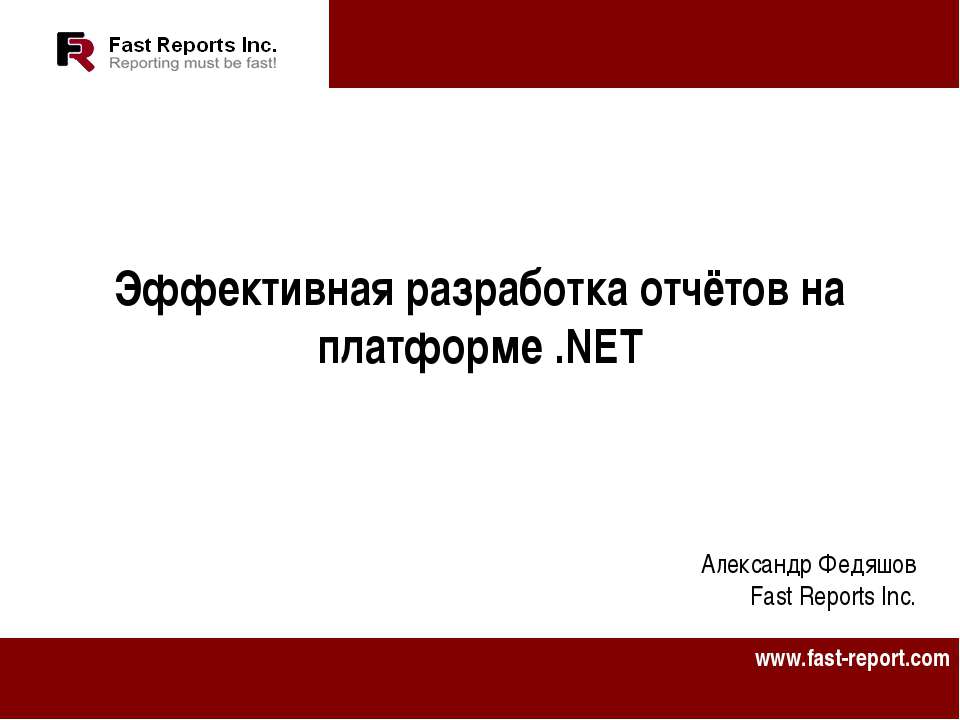 FR Fast Reports Inc.
Reporting must be fast!

Эффективная разработка отчётов на платформе .NET

Александр Федяшов
Fast Reports Inc.

www.fast-report.com